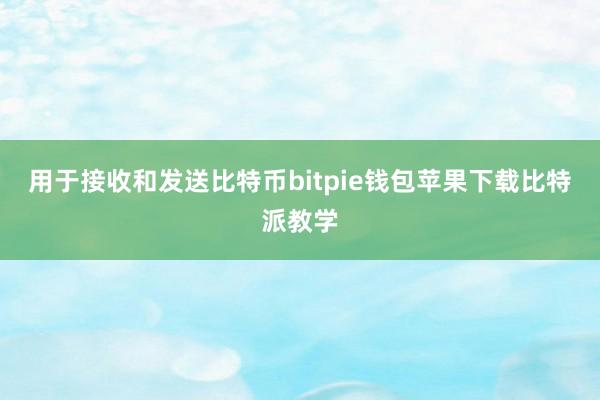 用于接收和发送比特币bitpie钱包苹果下载比特派教学